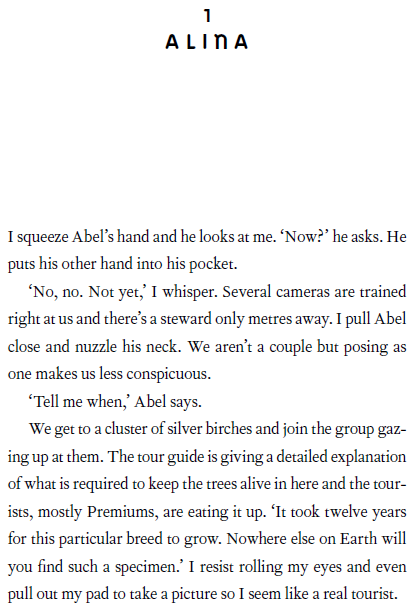 1
ALINA

I squeeze Abel's hand and he looks at me. 'Now?' he asks. He puts his other hand into his pocket.

'No, no. Not yet,' I whisper. Several cameras are trained right at us and there's a steward only metres away. I pull Abel close and nuzzle his neck. We aren't a couple but posing as one makes us less conspicuous.

'Tell me when,' Abel says.

We get to a cluster of silver birches and join the group gazing up at them. The tour guide is giving a detailed explanation of what is required to keep the trees alive in here and the tourists, mostly Premiums, are eating it up. 'It took twelve years for this particular breed to grow. Nowhere else on Earth will you find such a specimen.' I resist rolling my eyes and even pull out my pad to take a picture so I seem like a real tourist.